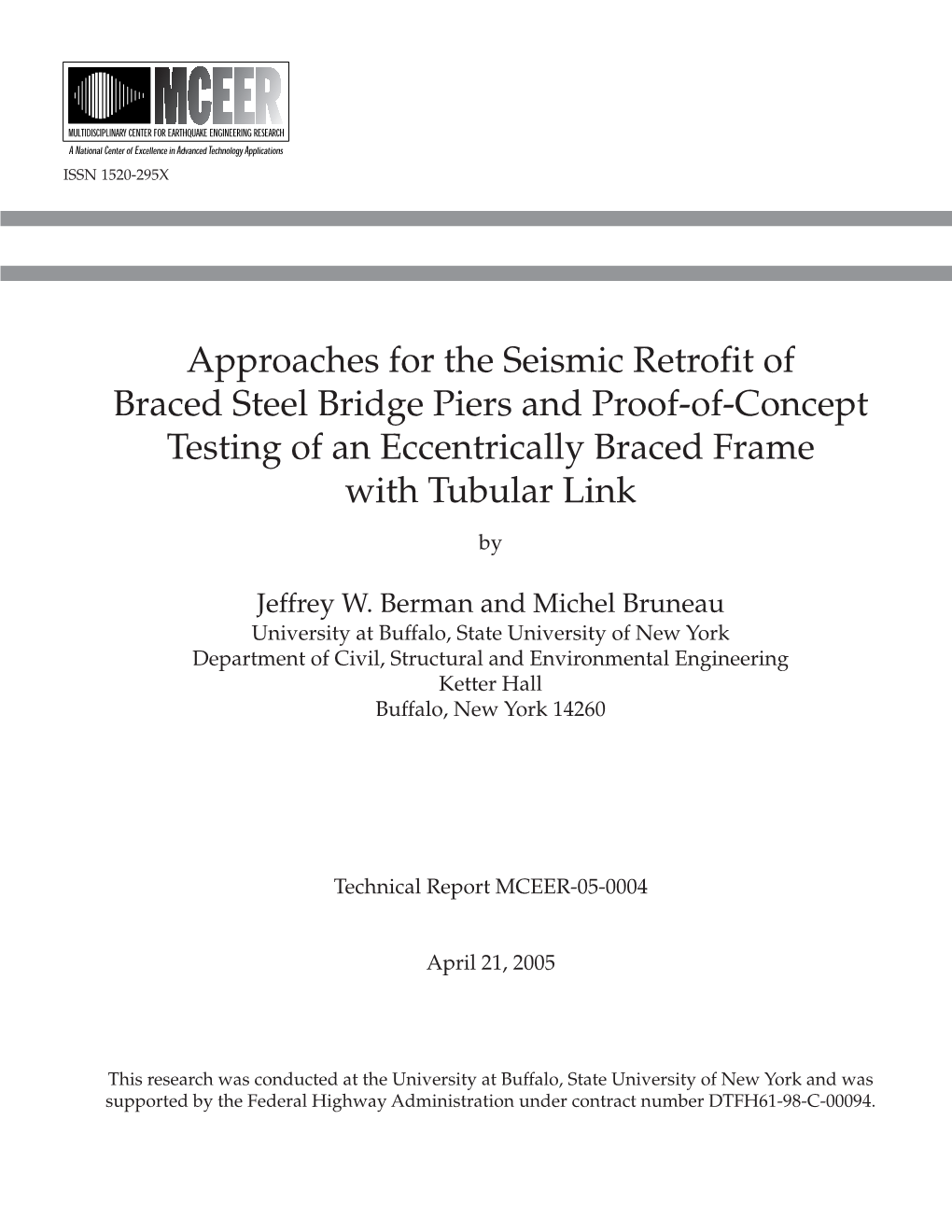 MCEER
MULTIDISCIPLINARY CENTER FOR EARTHQUAKE ENGINEERING RESEARCH
A National Center of Excellence in Advanced Technology Applications
ISSN 1520-295X

Approaches for the Seismic Retrofit of Braced Steel Bridge Piers and Proof-of-Concept Testing of an Eccentrically Braced Frame with Tubular Link

by

Jeffrey W. Berman and Michel Bruneau
University at Buffalo, State University of New York
Department of Civil, Structural and Environmental Engineering
Ketter Hall
Buffalo, New York 14260

Technical Report MCEER-05-0004

April 21, 2005

This research was conducted at the University at Buffalo, State University of New York and was supported by the Federal Highway Administration under contract number DTFH61-98-C-00094.